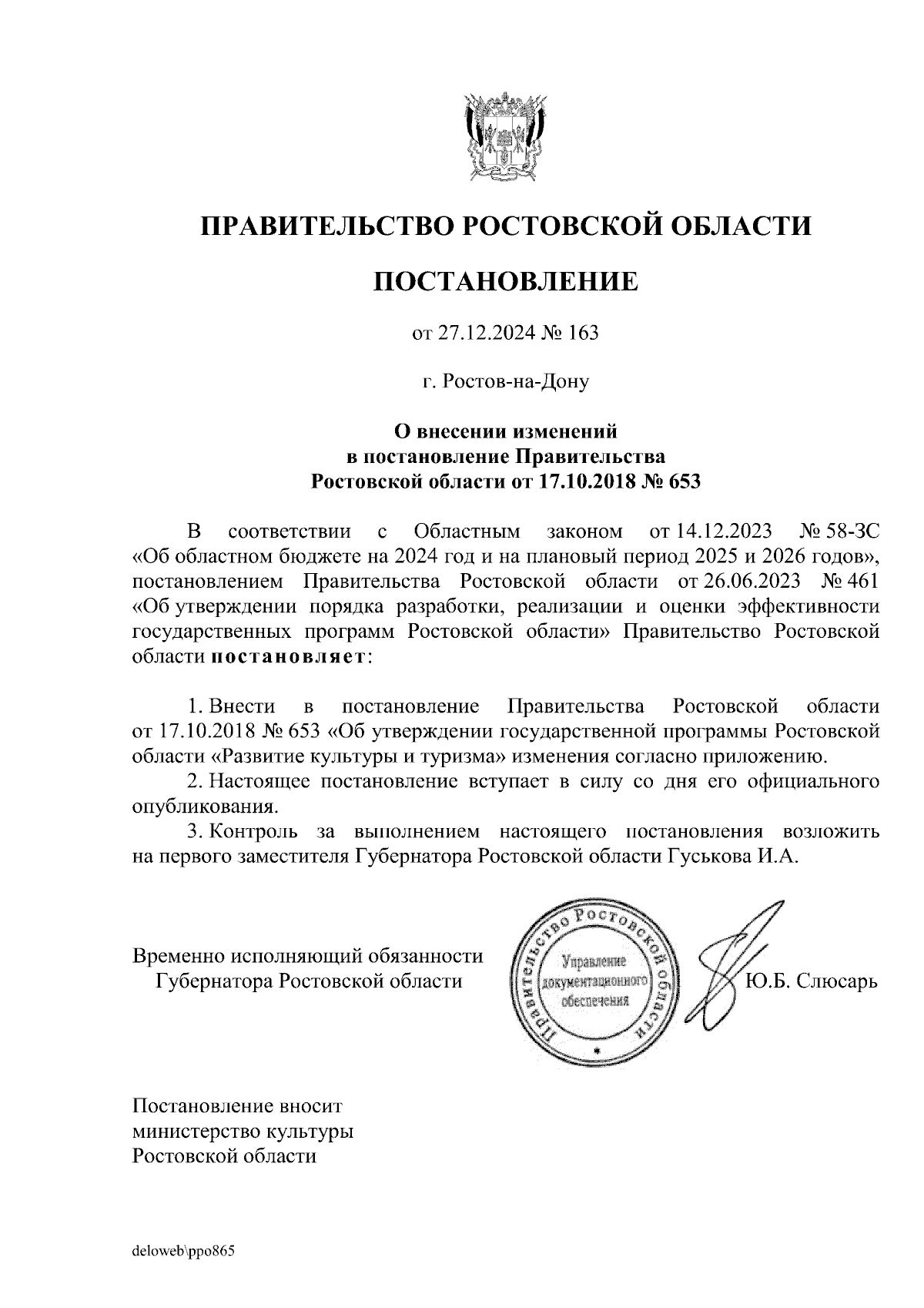 ПРАВИТЕЛЬСТВО РОСТОВСКОЙ ОБЛАСТИ

ПОСТАНОВЛЕНИЕ

от 27.12.2024 № 163

г. Ростов-на-Дону

О внесении изменений в постановление Правительства Ростовской области от 17.10.2018 № 653

В соответствии с Областным законом от 14.12.2023 № 58-ЗС «Об областном бюджете на 2024 год и на плановый период 2025 и 2026 годов», постановлением Правительства Ростовской области от 26.06.2023 № 461 «Об утверждении порядка разработки, реализации и оценки эффективности государственных программ Ростовской области» Правительство Ростовской области постановляет:

1. Внести в постановление Правительства Ростовской области от 17.10.2018 № 653 «Об утверждении государственной программы Ростовской области «Развитие культуры и туризма» изменения согласно приложению.
2. Настоящее постановление вступает в силу со дня его официального опубликования.
3. Контроль за выполнением настоящего постановления возложить на первого заместителя Губернатора Ростовской области Гуськова И.А.

Временно исполняющий обязанности Губернатора Ростовской области

Правительство Ростовской области
Управление документационного обеспечения

Ю.Б. Слюсарь

Постановление вносит министерство культуры Ростовской области

deloweb\ppo865